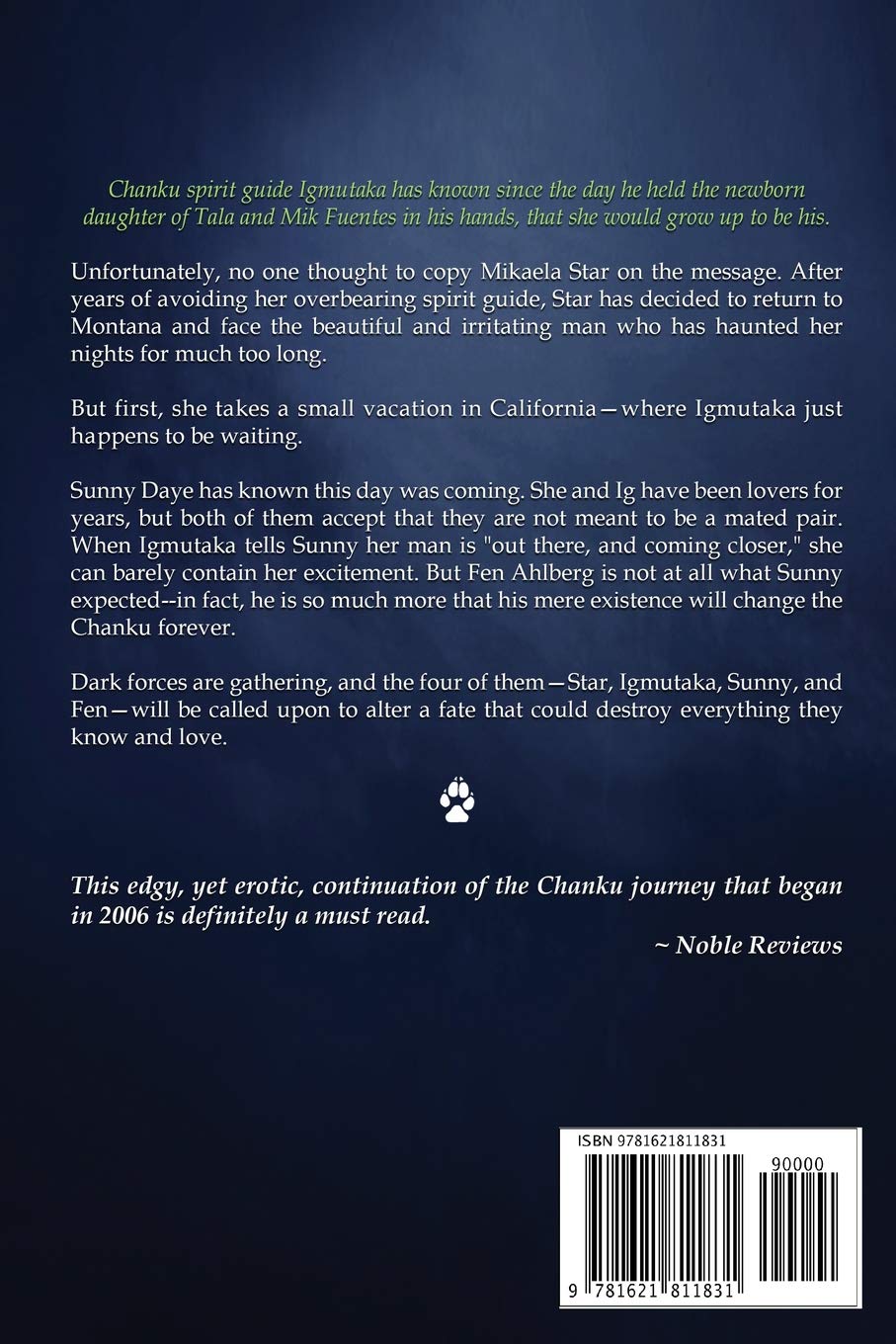 Chanku spirit guide Igmutaka has known since the day he held the newborn daughter of Tala and Mik Fuentes in his hands, that she would grow up to be his.

Unfortunately, no one thought to copy Mikaela Star on the message. After years of avoiding her overbearing spirit guide, Star has decided to return to Montana and face the beautiful and irritating man who has haunted her nights for much too long.

But first, she takes a small vacation in California—where Igmutaka just happens to be waiting.

Sunny Daye has known this day was coming. She and Ig have been lovers for years, but both of them accept that they are not meant to be a mated pair. When Igmutaka tells Sunny her man is "out there, and coming closer," she can barely contain her excitement. But Fen Ahlberg is not at all what Sunny expected--in fact, he is so much more that his mere existence will change the Chanku forever.

Dark forces are gathering, and the four of them—Star, Igmutaka, Sunny, and Fen—will be called upon to alter a fate that could destroy everything they know and love.

This edgy, yet erotic, continuation of the Chanku journey that began in 2006 is definitely a must read.

~ Noble Reviews

ISBN 9781621811831

90000

9 781621 811831